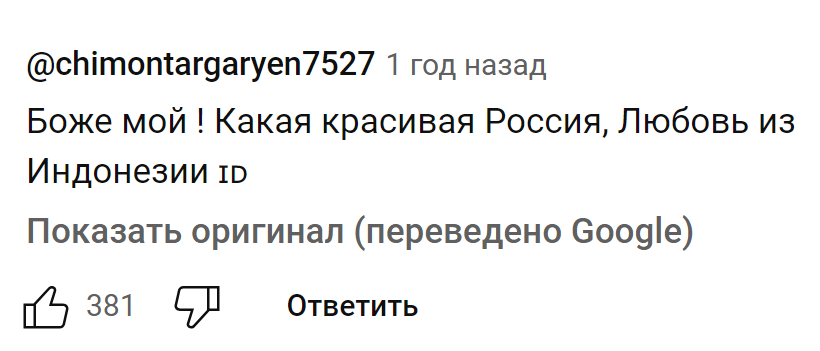 @chimontargaryen7527 1 год назад

Боже мой ! Какая красивая Россия, Любовь из Индонезии ID

Показать оригинал (переведено Google)

381 Ответить